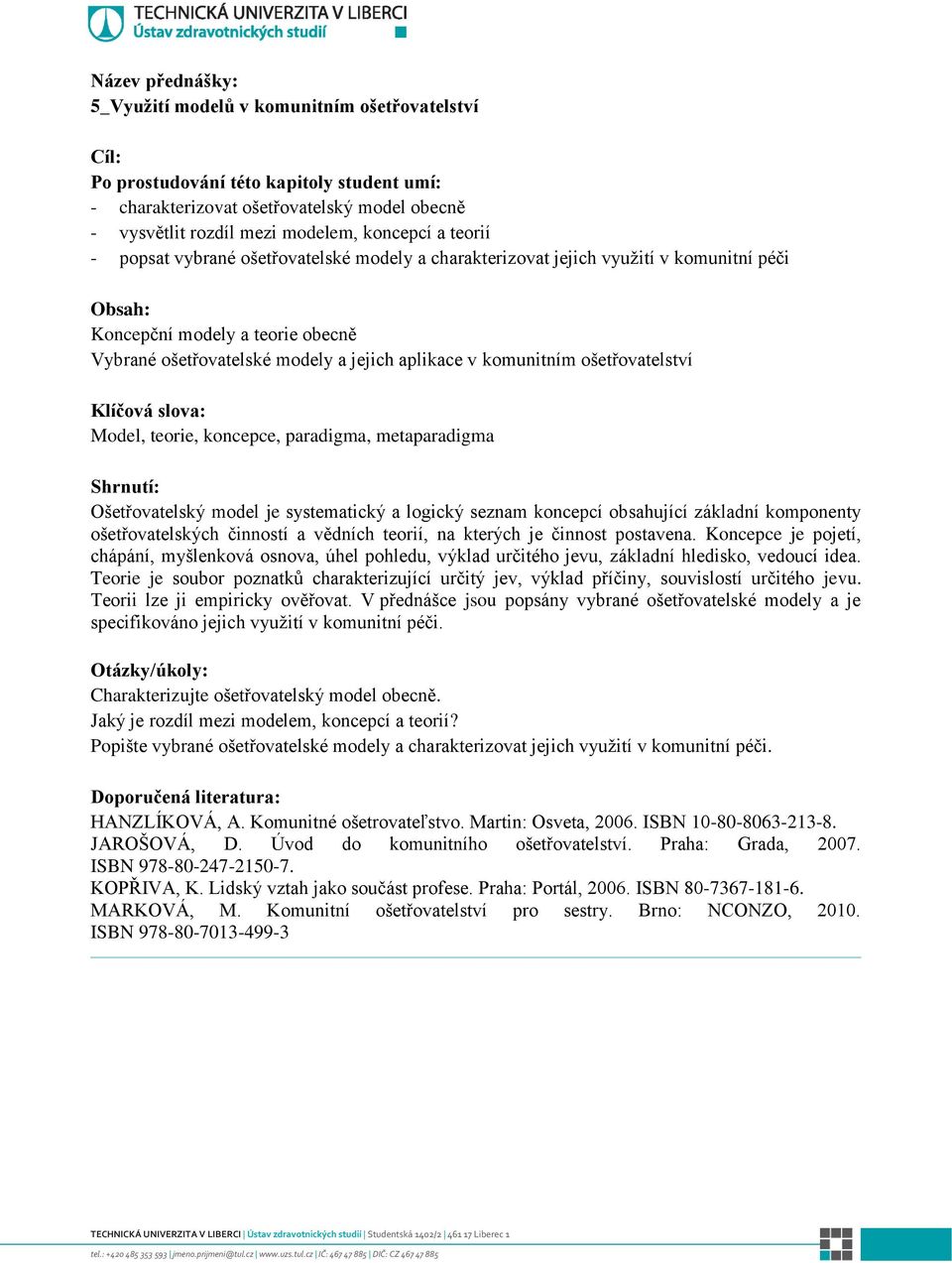 TECHNICKÁ UNIVERZITA V LIBERCI
Ústav zdravotnických studií

Název přednášky:
5_Využití modelů v komunitním ošetřovatelství

Cíl:
Po prostudování této kapitoly student umí:
- charakterizovat ošetřovatelský model obecně
- vysvětlit rozdíl mezi modelem, koncepcí a teorií
- popsat vybrané ošetřovatelské modely a charakterizovat jejich využití v komunitní péči

Obsah:
Koncepční modely a teorie obecně
Vybrané ošetřovatelské modely a jejich aplikace v komunitním ošetřovatelství

Klíčová slova:
Model, teorie, koncepce, paradigma, metaparadigma

Shrnutí:
Ošetřovatelský model je systematický a logický seznam koncepcí obsahující základní komponenty ošetřovatelských činností a vědních teorií, na kterých je činnost postavena. Koncepce je pojetí, chápání, myšlenková osnova, úhel pohledu, výklad určitého jevu, základní hledisko, vedoucí idea. Teorie je soubor poznatků charakterizující určitý jev, výklad příčiny, souvislostí určitého jevu. Teorii lze ji empiricky ověřovat. V přednášce jsou popsány vybrané ošetřovatelské modely a je specifikováno jejich využití v komunitní péči.

Otázky/úkoly:
Charakterizujte ošetřovatelský model obecně.
Jaký je rozdíl mezi modelem, koncepcí a teorií?
Popište vybrané ošetřovatelské modely a charakterizovat jejich využití v komunitní péči.

Doporučená literatura:
HANZLÍKOVÁ, A. Komunitné ošetrovateľstvo. Martin: Osveta, 2006. ISBN 10-80-8063-213-8.
JAROŠOVÁ, D. Úvod do komunitního ošetřovatelství. Praha: Grada, 2007. ISBN 978-80-247-2150-7.
KOPŘIVA, K. Lidský vztah jako součást profese. Praha: Portál, 2006. ISBN 80-7367-181-6.
MARKOVÁ, M. Komunitní ošetřovatelství pro sestry. Brno: NCONZO, 2010. ISBN 978-80-7013-499-3

TECHNICKÁ UNIVERZITA V LIBERCI | Ústav zdravotnických studií | Studentská 1402/2 | 461 17 Liberec 1
tel.: +420 485 353 593 | jmeno.prijmeni@tul.cz | www.uzs.tul.cz | IČ: 467 47 885 | DIČ: CZ 467 47 885